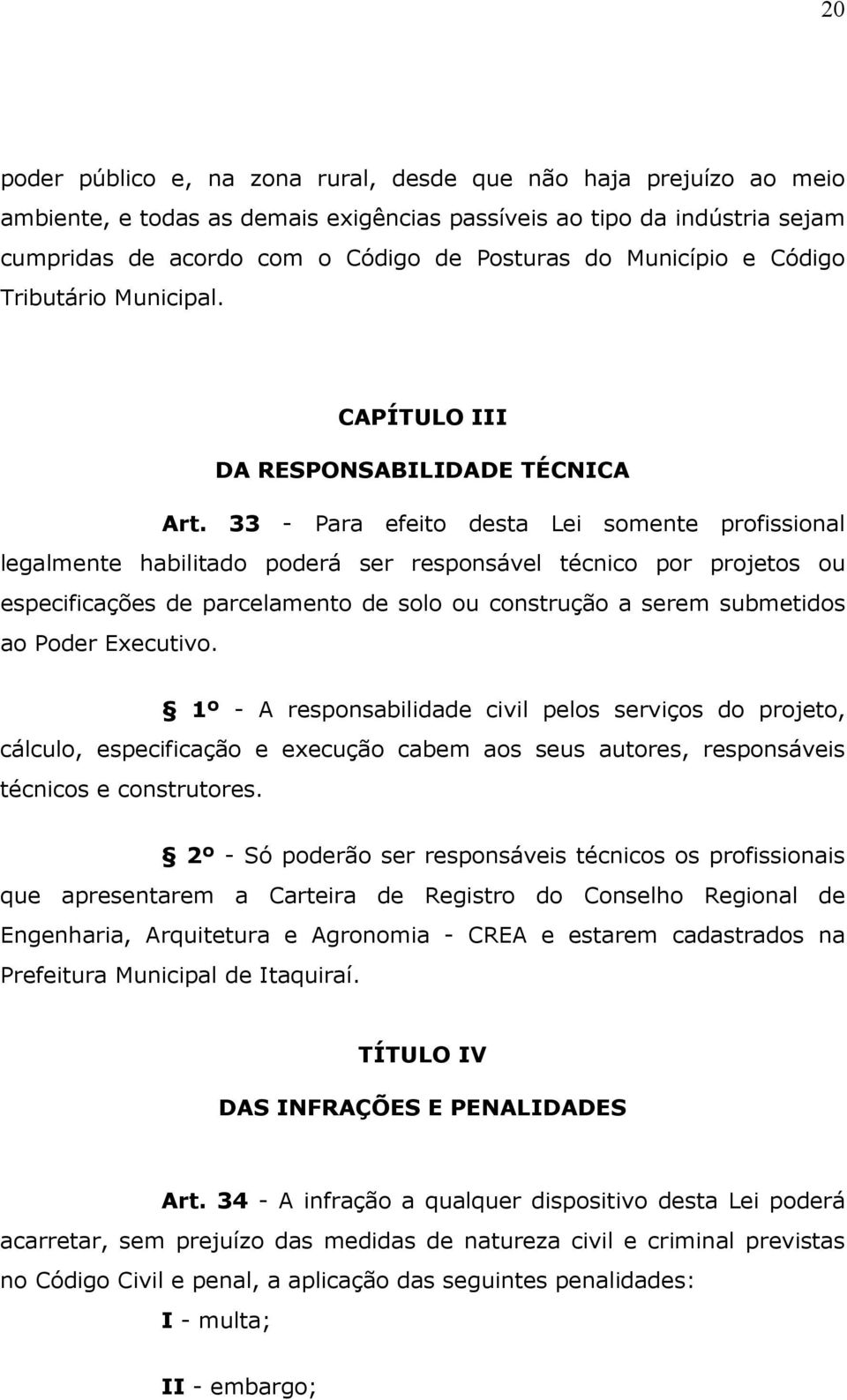 20

poder público e, na zona rural, desde que não haja prejuízo ao meio ambiente, e todas as demais exigências passíveis ao tipo da indústria sejam cumpridas de acordo com o Código de Posturas do Município e Código Tributário Municipal.

CAPÍTULO III

DA RESPONSABILIDADE TÉCNICA

Art. 33 - Para efeito desta Lei somente profissional legalmente habilitado poderá ser responsável técnico por projetos ou especificações de parcelamento de solo ou construção a serem submetidos ao Poder Executivo.

§ 1º - A responsabilidade civil pelos serviços do projeto, cálculo, especificação e execução cabem aos seus autores, responsáveis técnicos e construtores.

§ 2º - Só poderão ser responsáveis técnicos os profissionais que apresentarem a Carteira de Registro do Conselho Regional de Engenharia, Arquitetura e Agronomia - CREA e estarem cadastrados na Prefeitura Municipal de Itaquiraí.

TÍTULO IV

DAS INFRAÇÕES E PENALIDADES

Art. 34 - A infração a qualquer dispositivo desta Lei poderá acarretar, sem prejuízo das medidas de natureza civil e criminal previstas no Código Civil e penal, a aplicação das seguintes penalidades:

I - multa;

II - embargo;